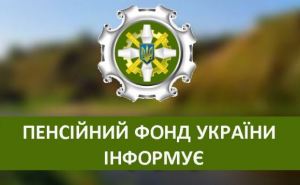 ПЕНСІЙНИЙ ФОНД УКРАЇНИ
ІНФОРМУЄ